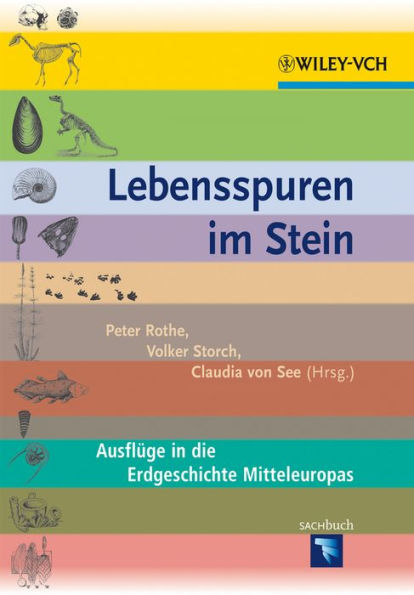 WILEY-VCH

Lebensspuren im Stein

Peter Rothe, Volker Storch, Claudia von See (Hrsg.)

Ausflüge in die Erdgeschichte Mitteleuropas

SACHbuch